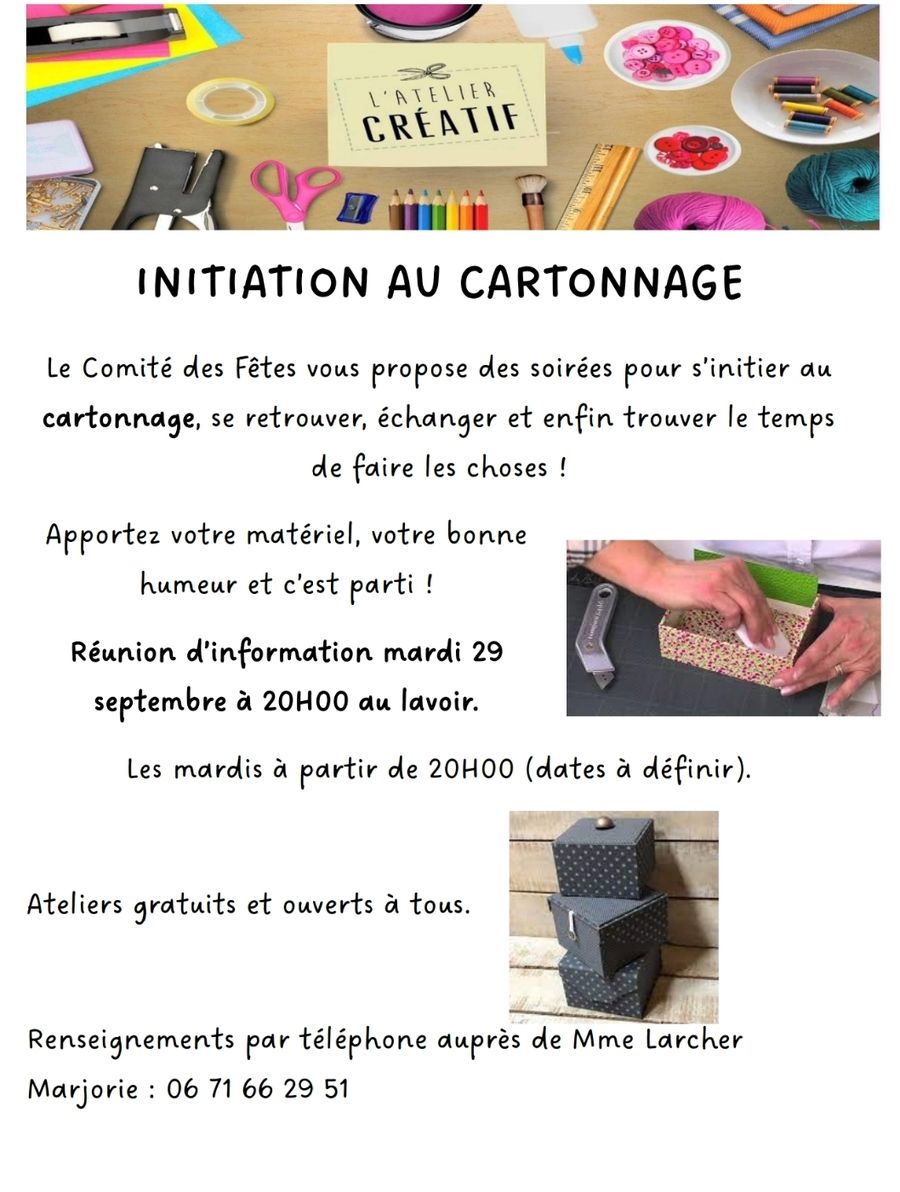 L'ATELIER CRÉATIF

INITIATION AU CARTONNAGE

Le Comité des Fêtes vous propose des soirées pour s'initier au cartonnage, se retrouver, échanger et enfin trouver le temps de faire les choses !

Apportez votre matériel, votre bonne humeur et c'est parti !

Réunion d'information mardi 29 septembre à 20H00 au lavoir.

Les mardis à partir de 20H00 (dates à définir).

Ateliers gratuits et ouverts à tous.

Renseignements par téléphone auprès de Mme Larcher Marjorie : 06 71 66 29 51